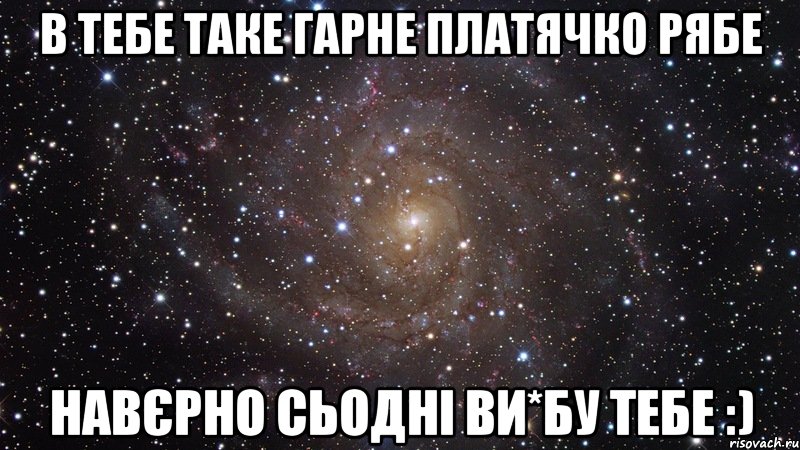 В ТЕБЕ ТАКЕ ГАРНЕ ПЛАТЯЧКО РЯБЕ

НАВЄРНО СЬОДНІ ВИ*БУ ТЕБЕ :)

risovach.ru